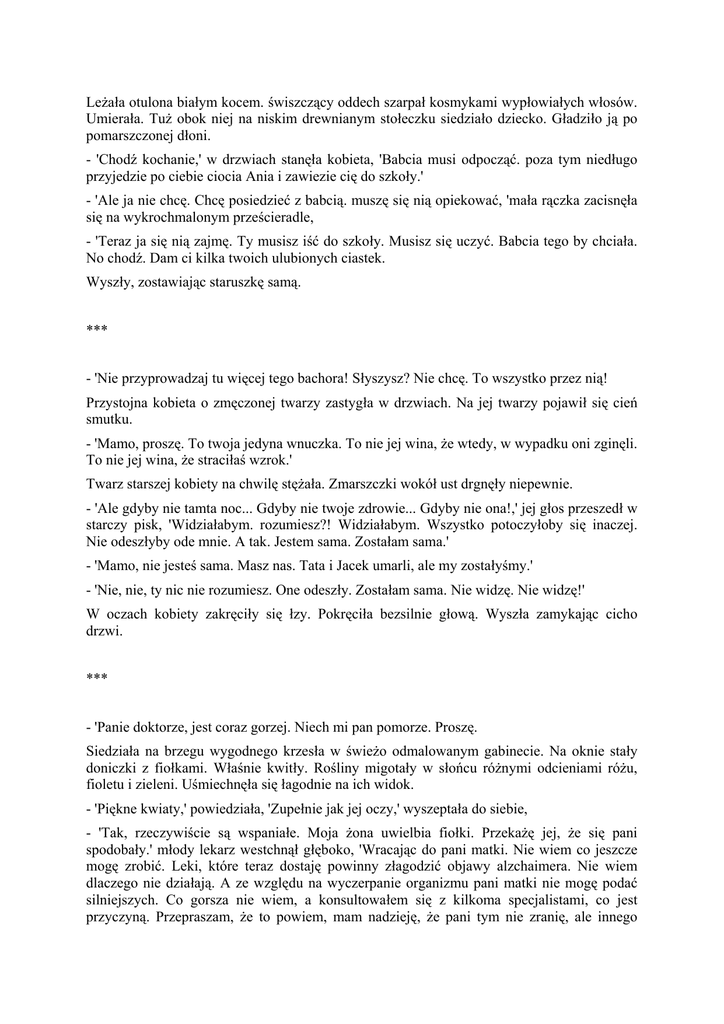 Leżała otulona białym kocem. świszczący oddech szarpał kosmykami wypłowiałych włosów. Umierała. Tuż obok niej na niskim drewnianym stołeczku siedziało dziecko. Gładziło ją po pomarszczonej dłoni.

- 'Chodź kochanie,' w drzwiach stanęła kobieta, 'Babcia musi odpocząć. poza tym niedługo przyjedzie po ciebie ciocia Ania i zawiezie cię do szkoły.'

- 'Ale ja nie chcę. Chcę posiedzieć z babcią. muszę się nią opiekować, 'mała rączka zacisnęła się na wykrochmalonym prześcieradle,

- 'Teraz ja się nią zajmę. Ty musisz iść do szkoły. Musisz się uczyć. Babcia tego by chciała. No chodź. Dam ci kilka twoich ulubionych ciastek.

Wyszły, zostawiając staruszkę samą.

***

- 'Nie przyprowadzaj tu więcej tego bachora! Słyszysz? Nie chcę. To wszystko przez nią!

Przystojna kobieta o zmęczonej twarzy zastygła w drzwiach. Na jej twarzy pojawił się cień smutku.

- 'Mamo, proszę. To twoja jedyna wnuczka. To nie jej wina, że wtedy, w wypadku oni zginęli. To nie jej wina, że straciłaś wzrok.'

Twarz starszej kobiety na chwilę stężała. Zmarszczki wokół ust drgnęły niepewnie.

- 'Ale gdyby nie tamta noc... Gdyby nie twoje zdrowie... Gdyby nie ona!,' jej głos przeszedł w starczy pisk, 'Widziałabym. rozumiesz?! Widziałabym. Wszystko potoczyłoby się inaczej. Nie odeszłyby ode mnie. A tak. Jestem sama. Zostałam sama.'

- 'Mamo, nie jesteś sama. Masz nas. Tata i Jacek umarli, ale my zostałyśmy.'

- 'Nie, nie, ty nic nie rozumiesz. One odeszły. Zostałam sama. Nie widzę. Nie widzę!'

W oczach kobiety zakręciły się łzy. Pokręciła bezsilnie głową. Wyszła zamykając cicho drzwi.

***

- 'Panie doktorze, jest coraz gorzej. Niech mi pan pomorze. Proszę.

Siedziała na brzegu wygodnego krzesła w świeżo odmalowanym gabinecie. Na oknie stały doniczki z fiołkami. Właśnie kwitły. Rośliny migotały w słońcu różnymi odcieniami różu, fioletu i zieleni. Uśmiechnęła się łagodnie na ich widok.

- 'Piękne kwiaty,' powiedziała, 'Zupełnie jak jej oczy,' wyszeptała do siebie,

- 'Tak, rzeczywiście są wspaniałe. Moja żona uwielbia fiołki. Przekażę jej, że się pani spodobały.' młody lekarz westchnął głęboko, 'Wracając do pani matki. Nie wiem co jeszcze mogę zrobić. Leki, które teraz dostaję powinny złagodzić objawy alzchaimera. Nie wiem dlaczego nie działają. A ze względu na wyczerpanie organizmu pani matki nie mogę podać silniejszych. Co gorsza nie wiem, a konsultowałem się z kilkoma specjalistami, co jest przyczyną. Przepraszam, że to powiem, mam nadzieję, że pani tym nie zranię, ale innego